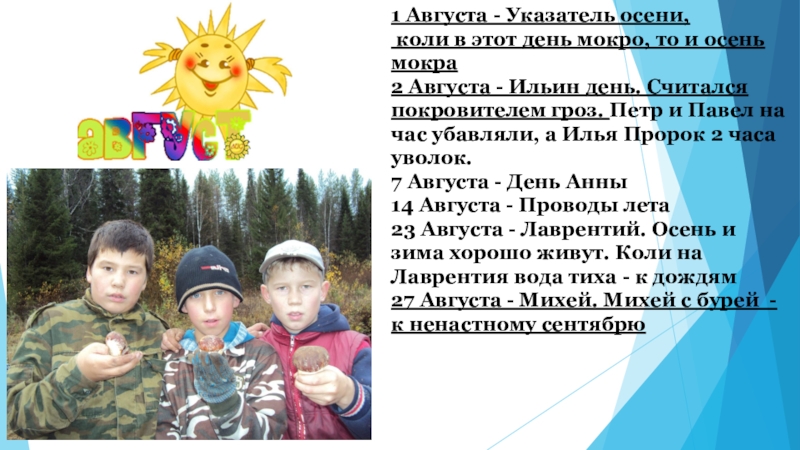 АВГУСТ

1 Августа - Указатель осени, коли в этот день мокро, то и осень мокра
2 Августа - Ильин день. Считался покровителем гроз. Петр и Павел на час убавляли, а Илья Пророк 2 часа уволок.
7 Августа - День Анны
14 Августа - Проводы лета
23 Августа - Лаврентий. Осень и зима хорошо живут. Коли на Лаврентия вода тиха - к дождям
27 Августа - Михей. Михей с бурей - к ненастному сентябрю